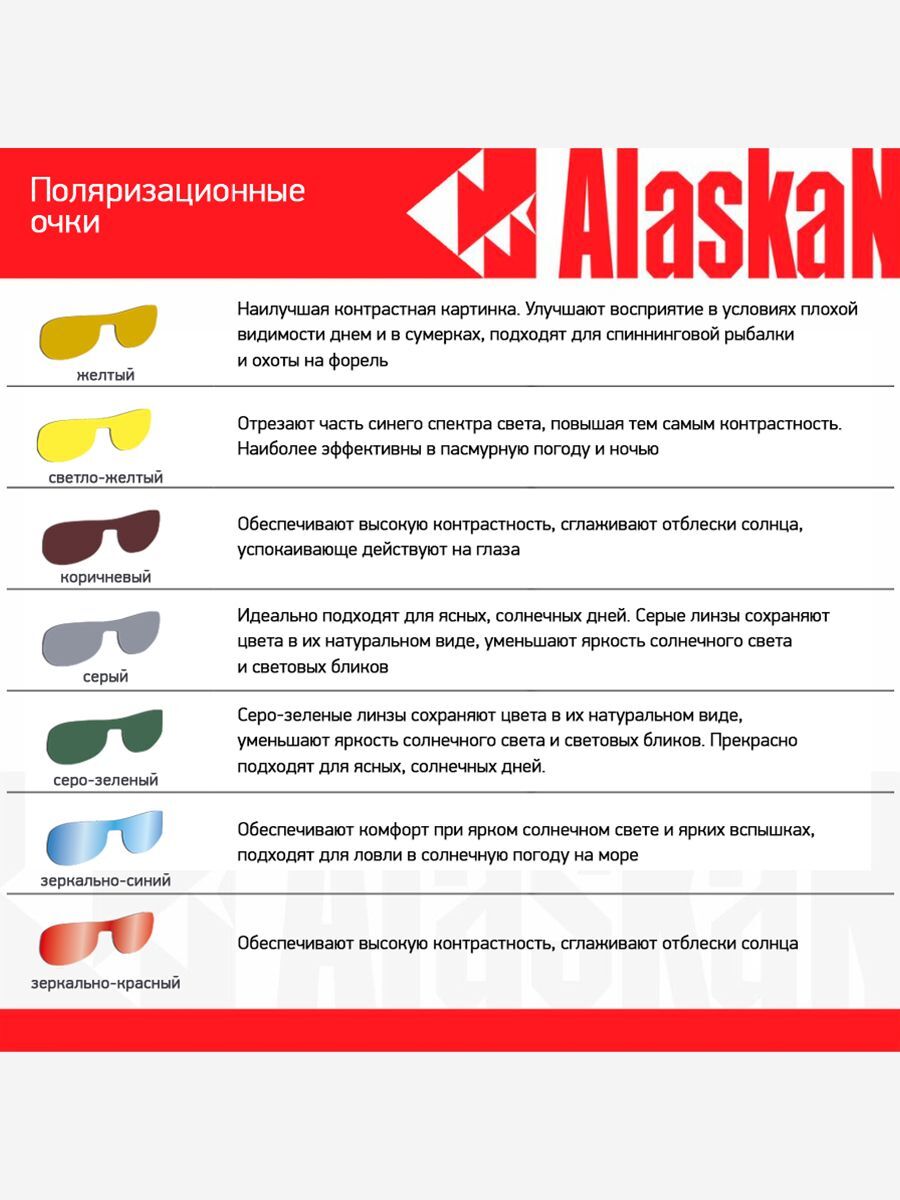 Поляризационные очки

AlaskaN

желтый

Наилучшая контрастная картинка. Улучшают восприятие в условиях плохой видимости днем и в сумерках, подходят для спиннинговой рыбалки и охоты на форель

светло-желтый

Отрезают часть синего спектра света, повышая тем самым контрастность. Наиболее эффективны в пасмурную погоду и ночью

коричневый

Обеспечивают высокую контрастность, сглаживают отблески солнца, успокаивающе действуют на глаза

серый

Идеально подходят для ясных, солнечных дней. Серые линзы сохраняют цвета в их натуральном виде, уменьшают яркость солнечного света и световых бликов

серо-зеленый

Серо-зеленые линзы сохраняют цвета в их натуральном виде, уменьшают яркость солнечного света и световых бликов. Прекрасно подходят для ясных, солнечных дней.

зеркально-синий

Обеспечивают комфорт при ярком солнечном свете и ярких вспышках, подходят для ловли в солнечную погоду на море

зеркально-красный

Обеспечивают высокую контрастность, сглаживают отблески солнца

AlaskaN